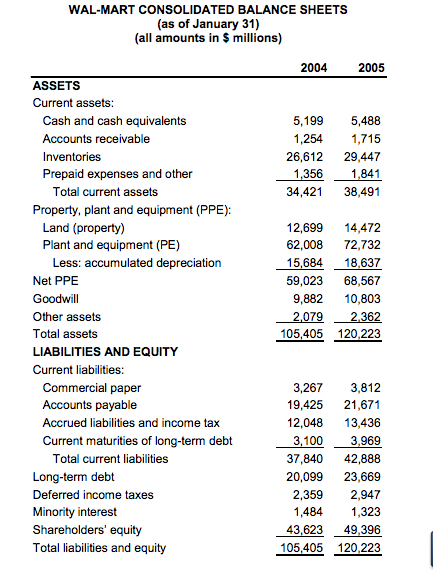 WAL-MART CONSOLIDATED BALANCE SHEETS
(as of January 31)
(all amounts in $ millions)

| | 2004 | 2005 |
|---|---|---|
| ASSETS | | |
| Current assets: | | |
| Cash and cash equivalents | 5,199 | 5,488 |
| Accounts receivable | 1,254 | 1,715 |
| Inventories | 26,612 | 29,447 |
| Prepaid expenses and other | 1,356 | 1,841 |
| Total current assets | 34,421 | 38,491 |
| Property, plant and equipment (PPE): | | |
| Land (property) | 12,699 | 14,472 |
| Plant and equipment (PE) | 62,008 | 72,732 |
| Less: accumulated depreciation | 15,684 | 18,637 |
| Net PPE | 59,023 | 68,567 |
| Goodwill | 9,882 | 10,803 |
| Other assets | 2,079 | 2,362 |
| Total assets | 105,405 | 120,223 |
| LIABILITIES AND EQUITY | | |
| Current liabilities: | | |
| Commercial paper | 3,267 | 3,812 |
| Accounts payable | 19,425 | 21,671 |
| Accrued liabilities and income tax | 12,048 | 13,436 |
| Current maturities of long-term debt | 3,100 | 3,969 |
| Total current liabilities | 37,840 | 42,888 |
| Long-term debt | 20,099 | 23,669 |
| Deferred income taxes | 2,359 | 2,947 |
| Minority interest | 1,484 | 1,323 |
| Shareholders' equity | 43,623 | 49,396 |
| Total liabilities and equity | 105,405 | 120,223 |